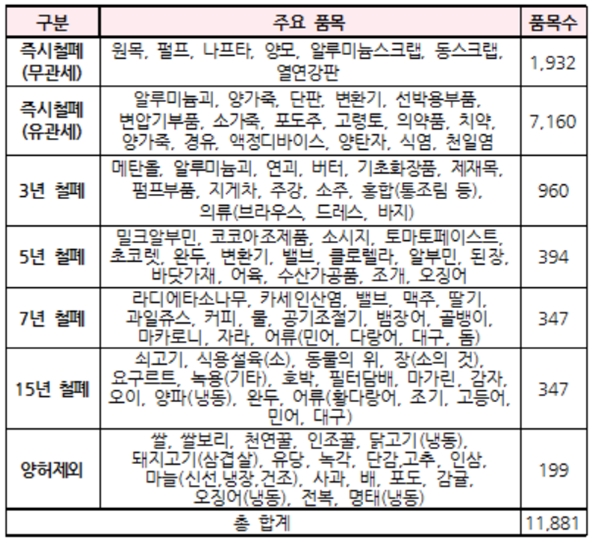 | 구분 | 주요 품목 | 품목수 |
|---|---|---|
| 즉시철폐 (무관세) | 원목, 펄프, 나프타, 양모, 알루미늄스크랩, 동스크랩, 열연강판 | 1,932 |
| 즉시철폐 (유관세) | 알루미늄괴, 양가죽, 단판, 변환기, 선박용부품, 변압기부품, 소가죽, 포도주, 고령토, 의약품, 치약, 양가죽, 경유, 액정디바이스, 양탄자, 식염, 천일염 | 7,160 |
| 3년 철폐 | 메탄올, 알루미늄괴, 연괴, 버터, 기초화장품, 제재목, 펌프부품, 지게차, 주강, 소주, 홍합(통조림 등), 의류(브라우스, 드레스, 바지) | 960 |
| 5년 철폐 | 밀크알부민, 코코아조제품, 소시지, 토마토페이스트, 초코렛, 완두, 변환기, 밸브, 클로렐라, 알부민, 된장, 바닷가재, 어육, 수산가공품, 조개, 오징어 | 394 |
| 7년 철폐 | 라디에타소나무, 카세인산염, 밸브, 맥주, 딸기, 과일쥬스, 커피, 물, 공기조절기, 뱀장어, 골뱅이, 마카로니, 자라, 어류(민어, 다랑어, 대구, 돔) | 347 |
| 15년 철폐 | 쇠고기, 식용설육(소), 동물의 위, 장(소의 것), 요구르트, 녹용(기타), 호박, 필터담배, 마가린, 감자, 오이, 양파(냉동), 완두, 어류(황다랑어, 조기, 고등어, 민어, 대구) | 347 |
| 양허제외 | 쌀, 쌀보리, 천연꿀, 인조꿀, 닭고기(냉동), 돼지고기(삼겹살), 유당, 녹각, 단감,고추, 인삼, 마늘(신선,냉장,건조), 사과, 배, 포도, 감귤, 오징어(냉동), 전복, 명태(냉동) | 199 |
| 총 합계 | | 11,881 |